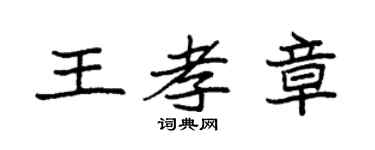 王孝章

词典网